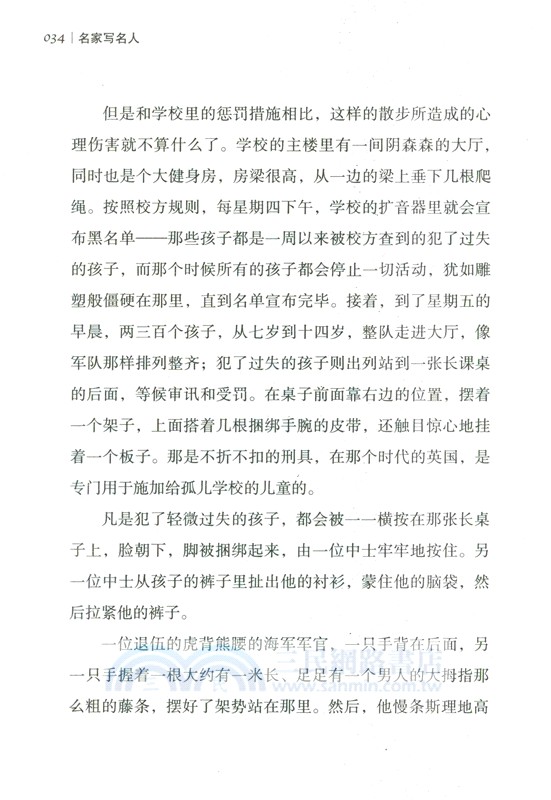 034 | 名家写名人

但是和学校里的惩罚措施相比，这样的散步所造成的心理伤害就不算什么了。学校的主楼里有一间阴森森的大厅，同时也是个大健身房，房梁很高，从一边的梁上垂下几根爬绳。按照校方规则，每星期四下午，学校的扩音器里就会宣布黑名单——那些孩子都是一周以来被校方查到的犯了过失的孩子，而那个时候所有的孩子都会停止一切活动，犹如雕塑般僵硬在那里，直到名单宣布完毕。接着，到了星期五的早晨，两三百个孩子，从七岁到十四岁，整队走进大厅，像军队那样排列整齐；犯了过失的孩子则出列站到一张长课桌的后面，等候审讯和受罚。在桌子前面靠右边的位置，摆着一个架子，上面搭着几根捆绑手腕的皮带，还触目惊心地挂着一个板子。那是不折不扣的刑具，在那个时代的英国，是专门用于施加给孤儿学校的儿童的。

凡是犯了轻微过失的孩子，都会被一一横按在那张长桌子上，脸朝下，脚被捆绑起来，由一位中士牢牢地按住。另一位中士从孩子的裤子里扯出他的衬衫，蒙住他的脑袋，然后拉紧他的裤子。

一位退伍的虎背熊腰的海军军官，一只手背在后面，另一只手握着一根大约有一米长、足足有一个男人的大拇指那么粗的藤条，摆好了架势站在那里。然后，他慢条斯理地高

三民網路書店
www.sanmin.com.tw